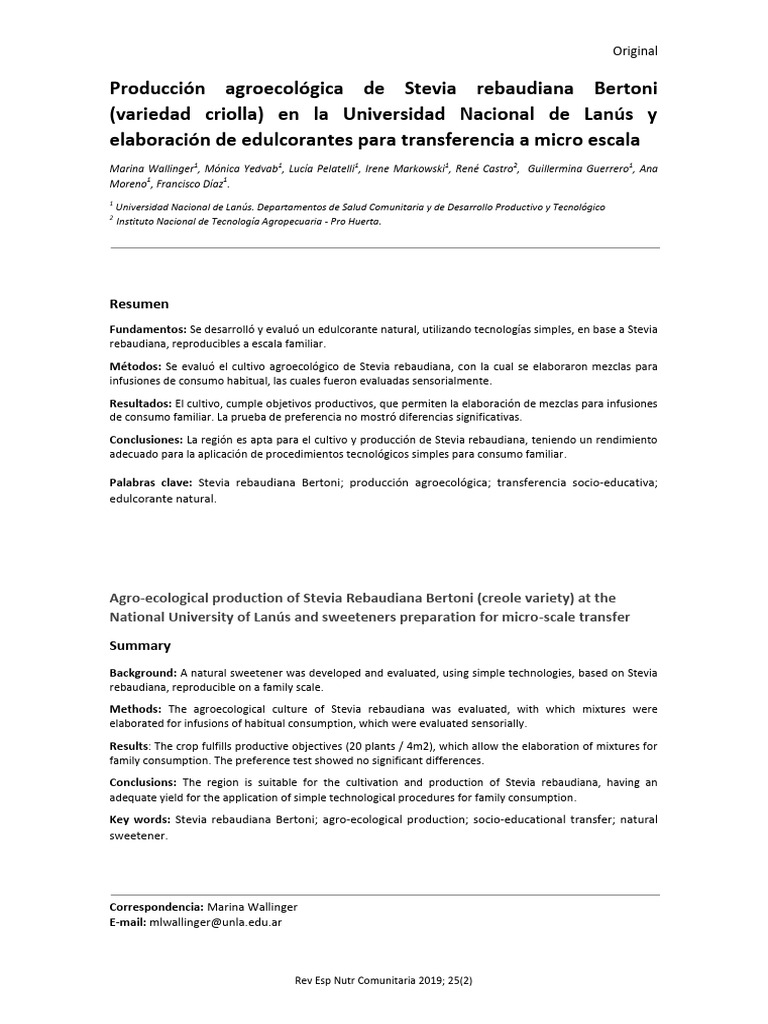 Original

Producción agroecológica de Stevia rebaudiana Bertoni (variedad criolla) en la Universidad Nacional de Lanús y elaboración de edulcorantes para transferencia a micro escala

Marina Wallinger$^1$, Mónica Yedvab$^1$, Lucía Pelatelli$^1$, Irene Markowski$^1$, René Castro$^2$, Guillermina Guerrero$^1$, Ana Moreno$^1$, Francisco Díaz$^1$.

$^1$ Universidad Nacional de Lanús. Departamentos de Salud Comunitaria y de Desarrollo Productivo y Tecnológico
$^2$ Instituto Nacional de Tecnología Agropecuaria - Pro Huerta.

Resumen

Fundamentos: Se desarrolló y evaluó un edulcorante natural, utilizando tecnologías simples, en base a Stevia rebaudiana, reproducibles a escala familiar.

Métodos: Se evaluó el cultivo agroecológico de Stevia rebaudiana, con la cual se elaboraron mezclas para infusiones de consumo habitual, las cuales fueron evaluadas sensorialmente.

Resultados: El cultivo, cumple objetivos productivos, que permiten la elaboración de mezclas para infusiones de consumo familiar. La prueba de preferencia no mostró diferencias significativas.

Conclusiones: La región es apta para el cultivo y producción de Stevia rebaudiana, teniendo un rendimiento adecuado para la aplicación de procedimientos tecnológicos simples para consumo familiar.

Palabras clave: Stevia rebaudiana Bertoni; producción agroecológica; transferencia socio-educativa; edulcorante natural.

Agro-ecological production of Stevia Rebaudiana Bertoni (creole variety) at the National University of Lanús and sweeteners preparation for micro-scale transfer

Summary

Background: A natural sweetener was developed and evaluated, using simple technologies, based on Stevia rebaudiana, reproducible on a family scale.

Methods: The agroecological culture of Stevia rebaudiana was evaluated, with which mixtures were elaborated for infusions of habitual consumption, which were evaluated sensorially.

Results: The crop fulfills productive objectives (20 plants / 4m2), which allow the elaboration of mixtures for family consumption. The preference test showed no significant differences.

Conclusions: The region is suitable for the cultivation and production of Stevia rebaudiana, having an adequate yield for the application of simple technological procedures for family consumption.

Key words: Stevia rebaudiana Bertoni; agro-ecological production; socio-educational transfer; natural sweetener.

Correspondencia: Marina Wallinger
E-mail: mlwallinger@unla.edu.ar

Rev Esp Nutr Comunitaria 2019; 25(2)